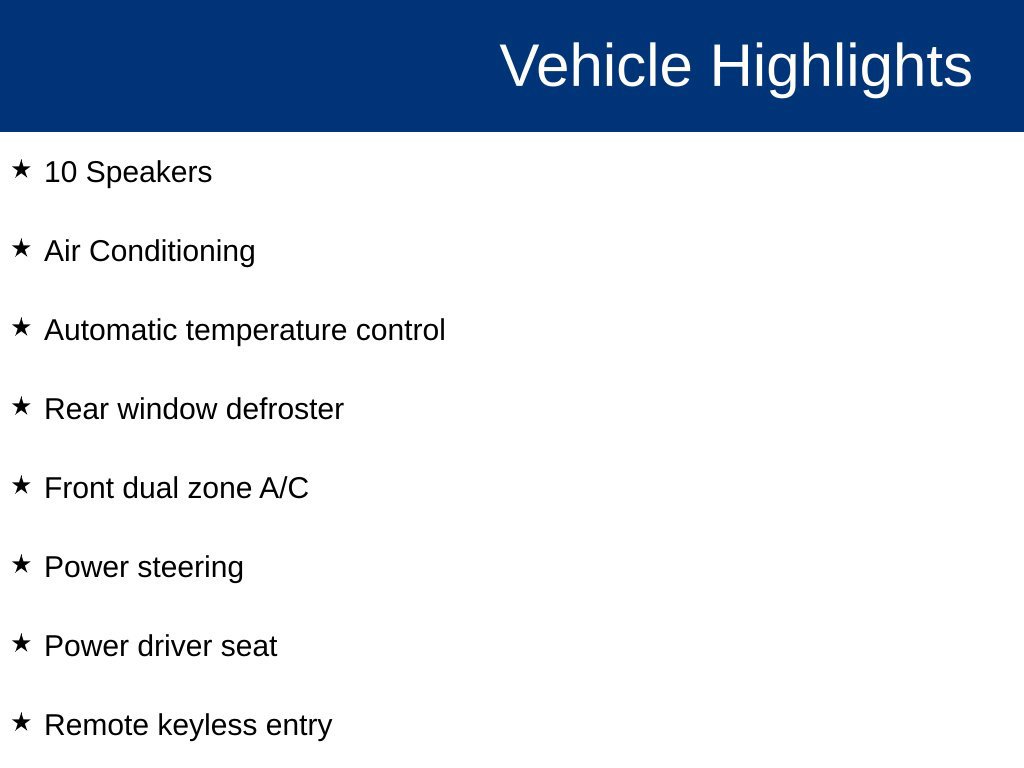 Vehicle Highlights

★ 10 Speakers

★ Air Conditioning

★ Automatic temperature control

★ Rear window defroster

★ Front dual zone A/C

★ Power steering

★ Power driver seat

★ Remote keyless entry